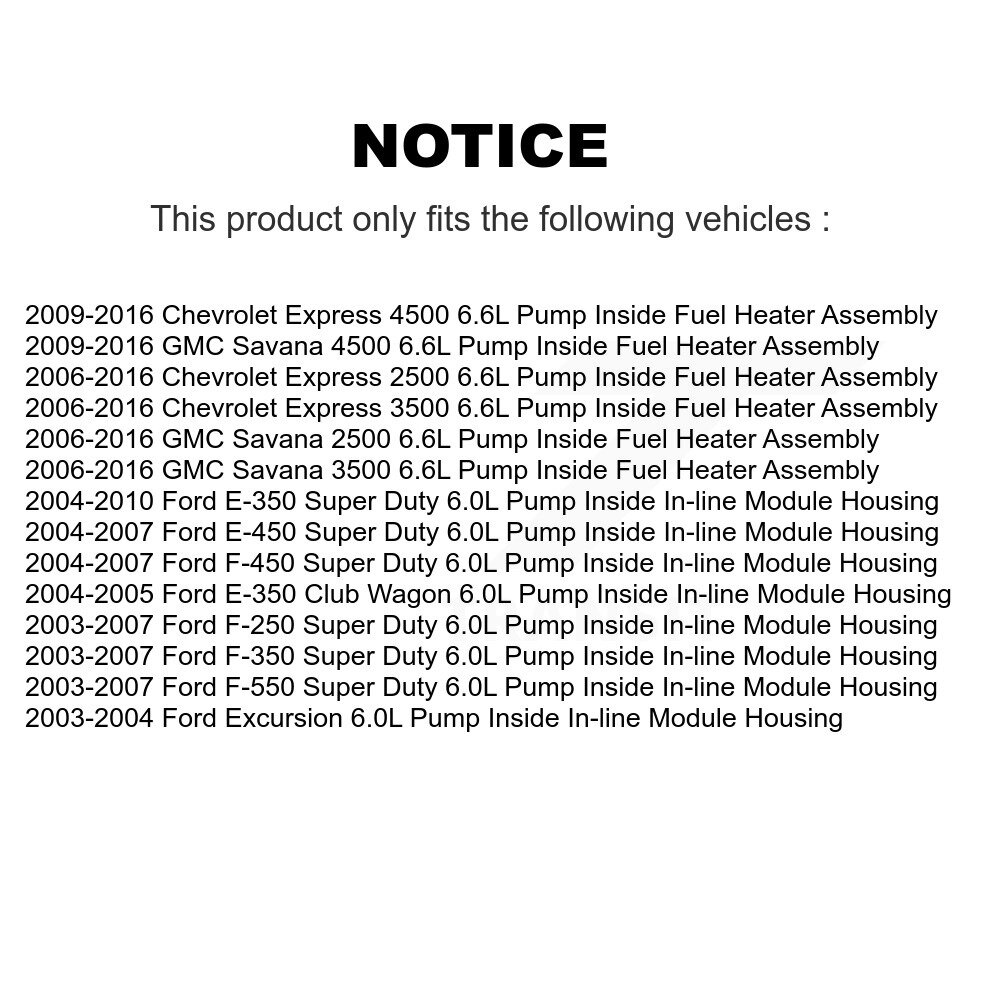 NOTICE

This product only fits the following vehicles :

2009-2016 Chevrolet Express 4500 6.6L Pump Inside Fuel Heater Assembly
2009-2016 GMC Savana 4500 6.6L Pump Inside Fuel Heater Assembly
2006-2016 Chevrolet Express 2500 6.6L Pump Inside Fuel Heater Assembly
2006-2016 Chevrolet Express 3500 6.6L Pump Inside Fuel Heater Assembly
2006-2016 GMC Savana 2500 6.6L Pump Inside Fuel Heater Assembly
2006-2016 GMC Savana 3500 6.6L Pump Inside Fuel Heater Assembly
2004-2010 Ford E-350 Super Duty 6.0L Pump Inside In-line Module Housing
2004-2007 Ford E-450 Super Duty 6.0L Pump Inside In-line Module Housing
2004-2007 Ford F-450 Super Duty 6.0L Pump Inside In-line Module Housing
2004-2005 Ford E-350 Club Wagon 6.0L Pump Inside In-line Module Housing
2003-2007 Ford F-250 Super Duty 6.0L Pump Inside In-line Module Housing
2003-2007 Ford F-350 Super Duty 6.0L Pump Inside In-line Module Housing
2003-2007 Ford F-550 Super Duty 6.0L Pump Inside In-line Module Housing
2003-2004 Ford Excursion 6.0L Pump Inside In-line Module Housing